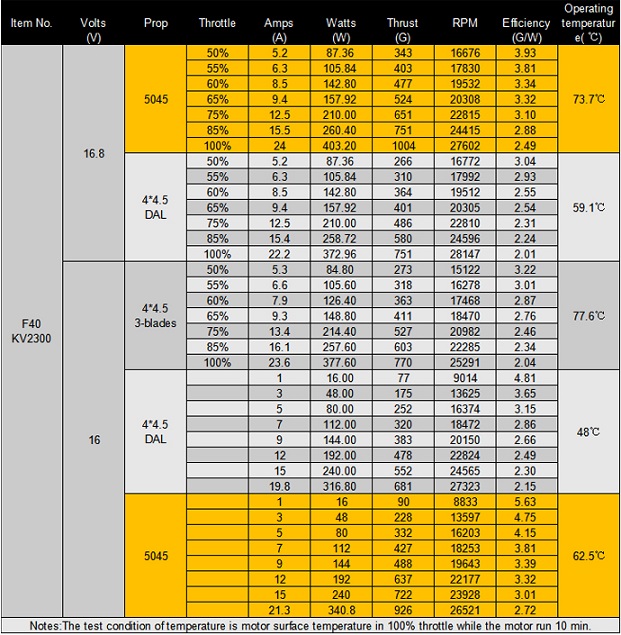 | Item No. | Volts (V) | Prop | Throttle | Amps (A) | Watts (W) | Thrust (G) | RPM | Efficiency (G/W) | Operating temperature( ℃) |
|---|---|---|---|---|---|---|---|---|---|
| F40 KV2300 | 16.8 | 5045 | 50% | 5.2 | 87.36 | 343 | 16676 | 3.93 | 73.7℃ |
| | | | 55% | 6.3 | 105.84 | 403 | 17830 | 3.81 | |
| | | | 60% | 8.5 | 142.80 | 477 | 19532 | 3.34 | |
| | | | 65% | 9.4 | 157.92 | 524 | 20308 | 3.32 | |
| | | | 75% | 12.5 | 210.00 | 651 | 22815 | 3.10 | |
| | | | 85% | 15.5 | 260.40 | 751 | 24415 | 2.88 | |
| | | | 100% | 24 | 403.20 | 1004 | 27602 | 2.49 | |
| | | 4*4.5 DAL | 50% | 5.2 | 87.36 | 266 | 16772 | 3.04 | 59.1℃ |
| | | | 55% | 6.3 | 105.84 | 310 | 17992 | 2.93 | |
| | | | 60% | 8.5 | 142.80 | 364 | 19512 | 2.55 | |
| | | | 65% | 9.4 | 157.92 | 401 | 20305 | 2.54 | |
| | | | 75% | 12.5 | 210.00 | 486 | 22810 | 2.31 | |
| | | | 85% | 15.4 | 258.72 | 580 | 24596 | 2.24 | |
| | | | 100% | 22.2 | 372.96 | 751 | 28147 | 2.01 | |
| | 16 | 4*4.5 3-blades | 50% | 5.3 | 84.80 | 273 | 15122 | 3.22 | 77.6℃ |
| | | | 55% | 6.6 | 105.60 | 318 | 16278 | 3.01 | |
| | | | 60% | 7.9 | 126.40 | 363 | 17468 | 2.87 | |
| | | | 65% | 9.3 | 148.80 | 411 | 18470 | 2.76 | |
| | | | 75% | 13.4 | 214.40 | 527 | 20982 | 2.46 | |
| | | | 85% | 16.1 | 257.60 | 603 | 22285 | 2.34 | |
| | | | 100% | 23.6 | 377.60 | 770 | 25291 | 2.04 | |
| | | 4*4.5 DAL | | 1 | 16.00 | 77 | 9014 | 4.81 | 48℃ |
| | | | | 3 | 48.00 | 175 | 13625 | 3.65 | |
| | | | | 5 | 80.00 | 252 | 16374 | 3.15 | |
| | | | | 7 | 112.00 | 320 | 18472 | 2.86 | |
| | | | | 9 | 144.00 | 383 | 20150 | 2.66 | |
| | | | | 12 | 192.00 | 478 | 22824 | 2.49 | |
| | | | | 15 | 240.00 | 552 | 24565 | 2.30 | |
| | | | | 19.8 | 316.80 | 681 | 27323 | 2.15 | |
| | | 5045 | | 1 | 16 | 90 | 8833 | 5.63 | 62.5℃ |
| | | | | 3 | 48 | 228 | 13597 | 4.75 | |
| | | | | 5 | 80 | 332 | 16203 | 4.15 | |
| | | | | 7 | 112 | 427 | 18253 | 3.81 | |
| | | | | 9 | 144 | 488 | 19643 | 3.39 | |
| | | | | 12 | 192 | 637 | 22177 | 3.32 | |
| | | | | 15 | 240 | 722 | 23928 | 3.01 | |
| | | | | 21.3 | 340.8 | 926 | 26521 | 2.72 | |

Notes:The test condition of temperature is motor surface temperature in 100% throttle while the motor run 10 min.